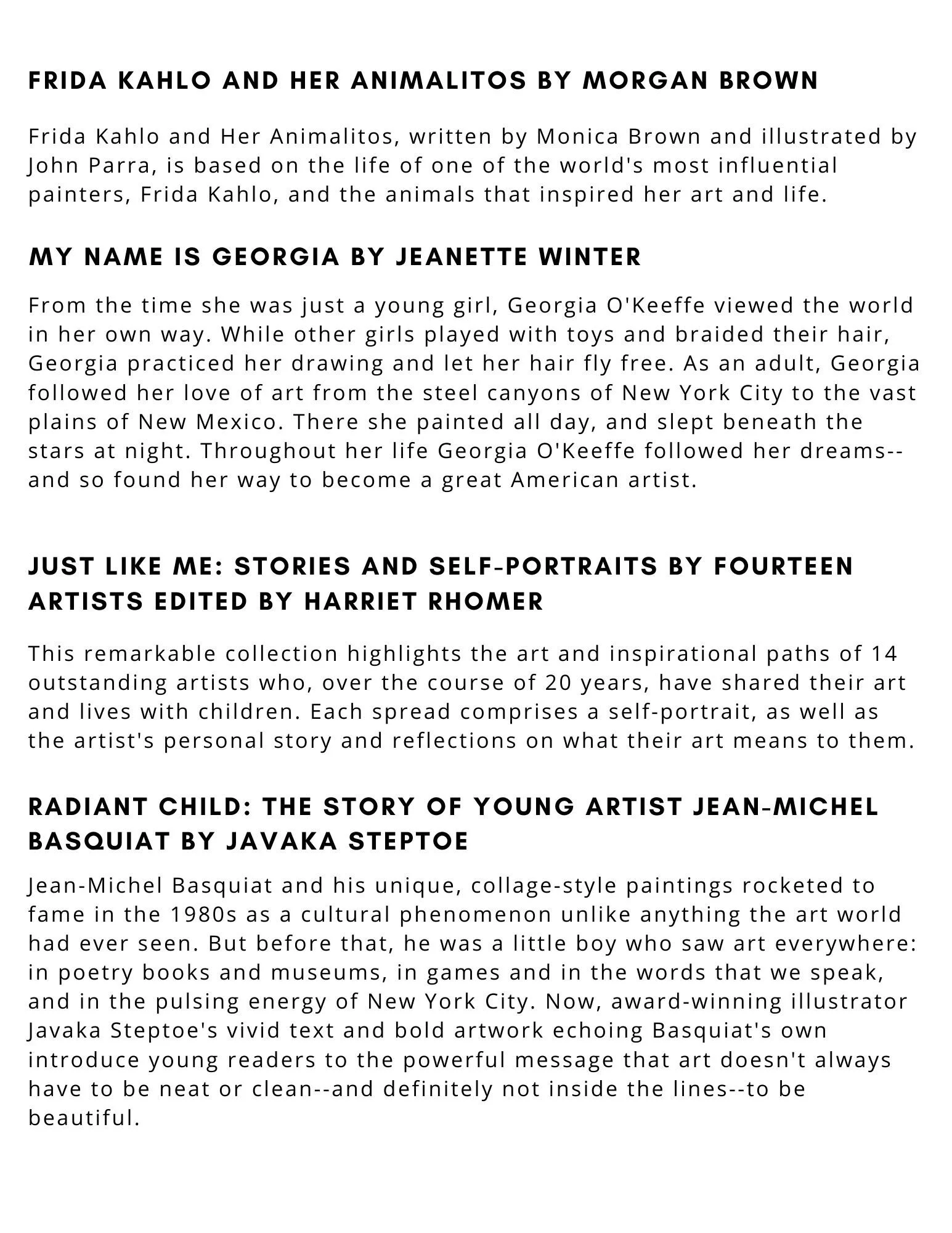 FRIDA KAHLO AND HER ANIMALITOS BY MORGAN BROWN

Frida Kahlo and Her Animalitos, written by Monica Brown and illustrated by John Parra, is based on the life of one of the world's most influential painters, Frida Kahlo, and the animals that inspired her art and life.

MY NAME IS GEORGIA BY JEANETTE WINTER

From the time she was just a young girl, Georgia O'Keeffe viewed the world in her own way. While other girls played with toys and braided their hair, Georgia practiced her drawing and let her hair fly free. As an adult, Georgia followed her love of art from the steel canyons of New York City to the vast plains of New Mexico. There she painted all day, and slept beneath the stars at night. Throughout her life Georgia O'Keeffe followed her dreams--and so found her way to become a great American artist.

JUST LIKE ME: STORIES AND SELF-PORTRAITS BY FOURTEEN ARTISTS EDITED BY HARRIET RHOMER

This remarkable collection highlights the art and inspirational paths of 14 outstanding artists who, over the course of 20 years, have shared their art and lives with children. Each spread comprises a self-portrait, as well as the artist's personal story and reflections on what their art means to them.

RADIANT CHILD: THE STORY OF YOUNG ARTIST JEAN-MICHEL BASQUIAT BY JAVAKA STEPTOE

Jean-Michel Basquiat and his unique, collage-style paintings rocketed to fame in the 1980s as a cultural phenomenon unlike anything the art world had ever seen. But before that, he was a little boy who saw art everywhere: in poetry books and museums, in games and in the words that we speak, and in the pulsing energy of New York City. Now, award-winning illustrator Javaka Steptoe's vivid text and bold artwork echoing Basquiat's own introduce young readers to the powerful message that art doesn't always have to be neat or clean--and definitely not inside the lines--to be beautiful.